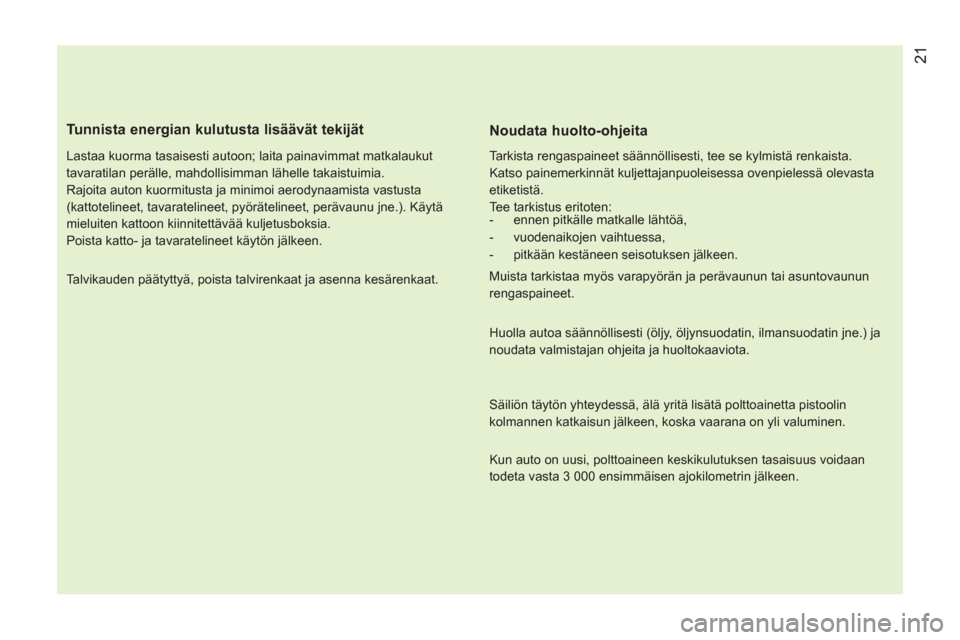 21

Tunnista energian kulutusta lisäävät tekijät

Lastaa kuorma tasaisesti autoon; laita painavimmat matkalaukut tavaratilan perälle, mahdollisimman lähelle takaistuimia.
Rajoita auton kuormitusta ja minimoi aerodynaamista vastusta (kattotelineet, tavaratelineet, pyörätelineet, perävaunu jne.). Käytä mieluiten kattoon kiinnitettävää kuljetusboksia.
Poista katto- ja tavaratelineet käytön jälkeen.

Talvikauden päätyttyä, poista talvirenkaat ja asenna kesärenkaat.

Noudata huolto-ohjeita

Tarkista rengaspaineet säännöllisesti, tee se kylmistä renkaista.
Katso painemerkinnät kuljettajanpuoleisessa ovenpielessä olevasta etiketistä.
Tee tarkistus eritoten:
- ennen pitkälle matkalle lähtöä,
- vuodenaikojen vaihtuessa,
- pitkään kestäneen seisotuksen jälkeen.

Muista tarkistaa myös varapyörän ja perävaunun tai asuntovaunun rengaspaineet.

Huolla autoa säännöllisesti (öljy, öljynsuodatin, ilmansuodatin jne.) ja noudata valmistajan ohjeita ja huoltokaaviota.

Säiliön täytön yhteydessä, älä yritä lisätä polttoainetta pistoolin kolmannen katkaisun jälkeen, koska vaarana on yli valuminen.

Kun auto on uusi, polttoaineen keskikulutuksen tasaisuus voidaan todeta vasta 3 000 ensimmäisen ajokilometrin jälkeen.

carmanualsonline.info